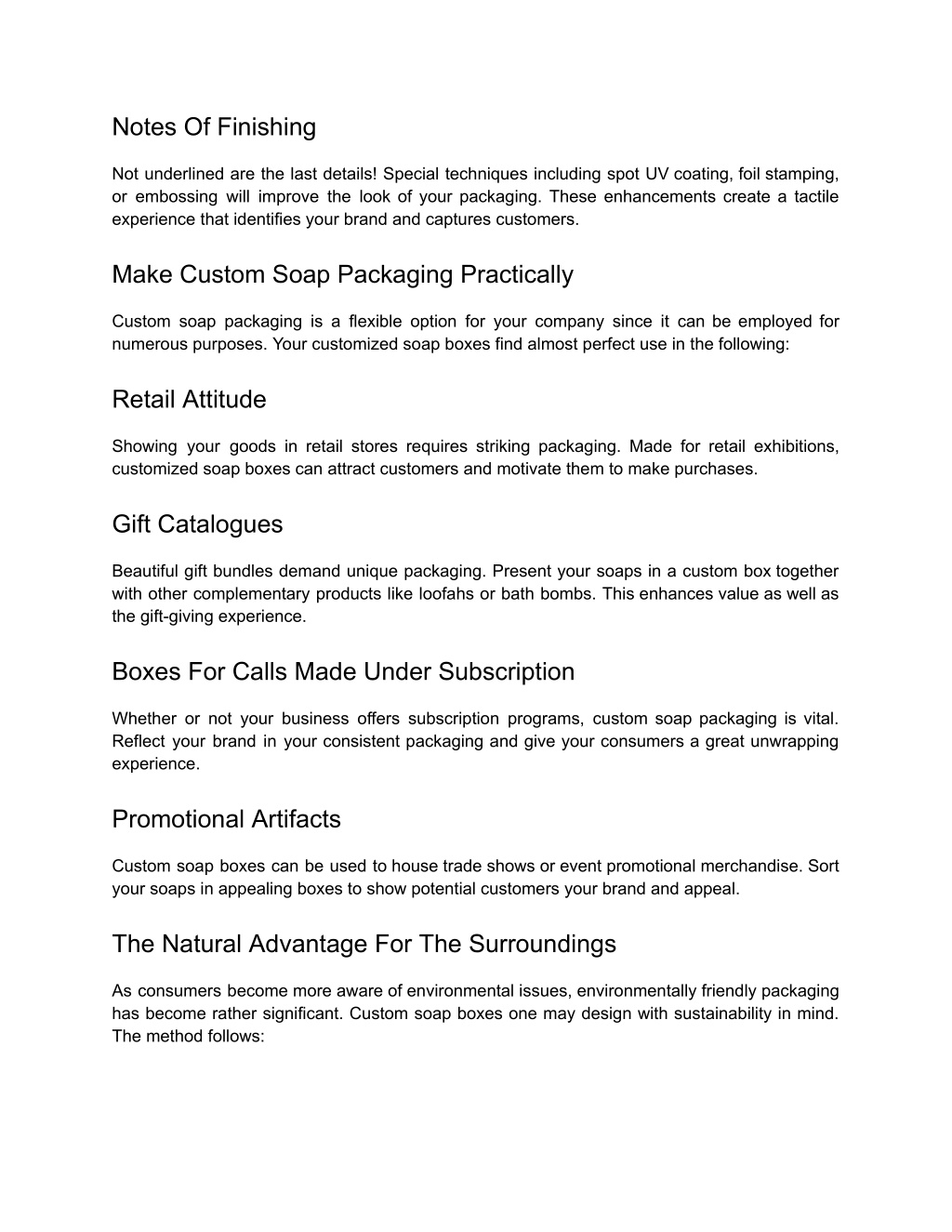 Notes Of Finishing

Not underlined are the last details! Special techniques including spot UV coating, foil stamping, or embossing will improve the look of your packaging. These enhancements create a tactile experience that identifies your brand and captures customers.

Make Custom Soap Packaging Practically

Custom soap packaging is a flexible option for your company since it can be employed for numerous purposes. Your customized soap boxes find almost perfect use in the following:

Retail Attitude

Showing your goods in retail stores requires striking packaging. Made for retail exhibitions, customized soap boxes can attract customers and motivate them to make purchases.

Gift Catalogues

Beautiful gift bundles demand unique packaging. Present your soaps in a custom box together with other complementary products like loofahs or bath bombs. This enhances value as well as the gift-giving experience.

Boxes For Calls Made Under Subscription

Whether or not your business offers subscription programs, custom soap packaging is vital. Reflect your brand in your consistent packaging and give your consumers a great unwrapping experience.

Promotional Artifacts

Custom soap boxes can be used to house trade shows or event promotional merchandise. Sort your soaps in appealing boxes to show potential customers your brand and appeal.

The Natural Advantage For The Surroundings

As consumers become more aware of environmental issues, environmentally friendly packaging has become rather significant. Custom soap boxes one may design with sustainability in mind. The method follows: